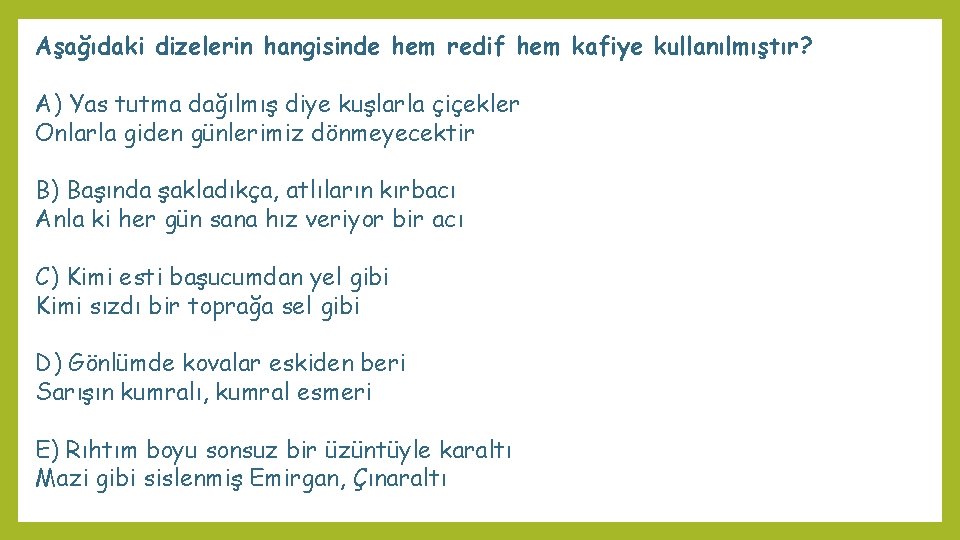 Aşağıdaki dizelerin hangisinde hem redif hem kafiye kullanılmıştır?

A) Yas tutma dağılmış diye kuşlarla çiçekler
Onlarla giden günlerimiz dönmeyecektir

B) Başında şakladıkça, atlıların kırbacı
Anla ki her gün sana hız veriyor bir acı

C) Kimi esti başucumdan yel gibi
Kimi sızdı bir toprağa sel gibi

D) Gönlümde kovalar eskiden beri
Sarışın kumralı, kumral esmeri

E) Rıhtım boyu sonsuz bir üzüntüyle karaltı
Mazi gibi sislenmiş Emirgan, Çınaraltı